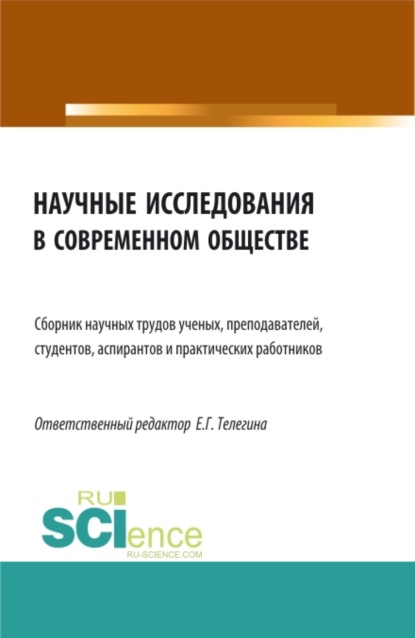 НАУЧНЫЕ ИССЛЕДОВАНИЯ В СОВРЕМЕННОМ ОБЩЕСТВЕ

Сборник научных трудов ученых, преподавателей, студентов, аспирантов и практических работников

Ответственный редактор Е.Г. Телегина

RU
SCIence
RU-SCIENCE.COM